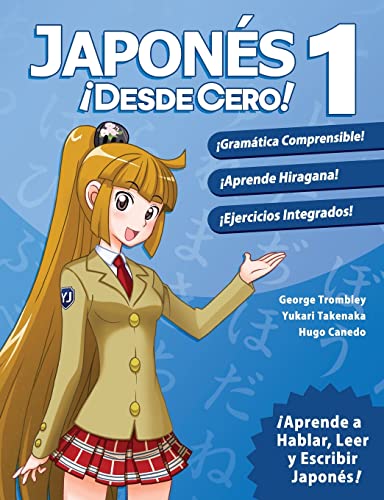 JAPONÉS 1
¡DESDE CERO!

¡Gramática Comprensible!

¡Aprende Hiragana!

¡Ejercicios Integrados!

YJ

George Trombley
Yukari Takenaka
Hugo Canedo

¡Aprende a Hablar, Leer y Escribir Japonés!